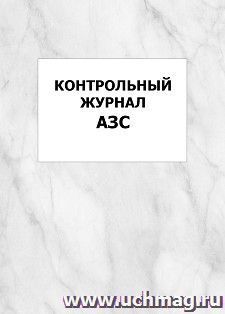 КОНТРОЛЬНЫЙ ЖУРНАЛ АЗС

www.uchmag.ru